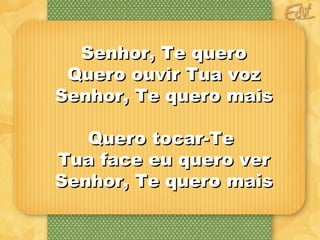 Edit

Senhor, Te quero
Quero ouvir Tua voz
Senhor, Te quero mais

Quero tocar-Te
Tua face eu quero ver
Senhor, Te quero mais